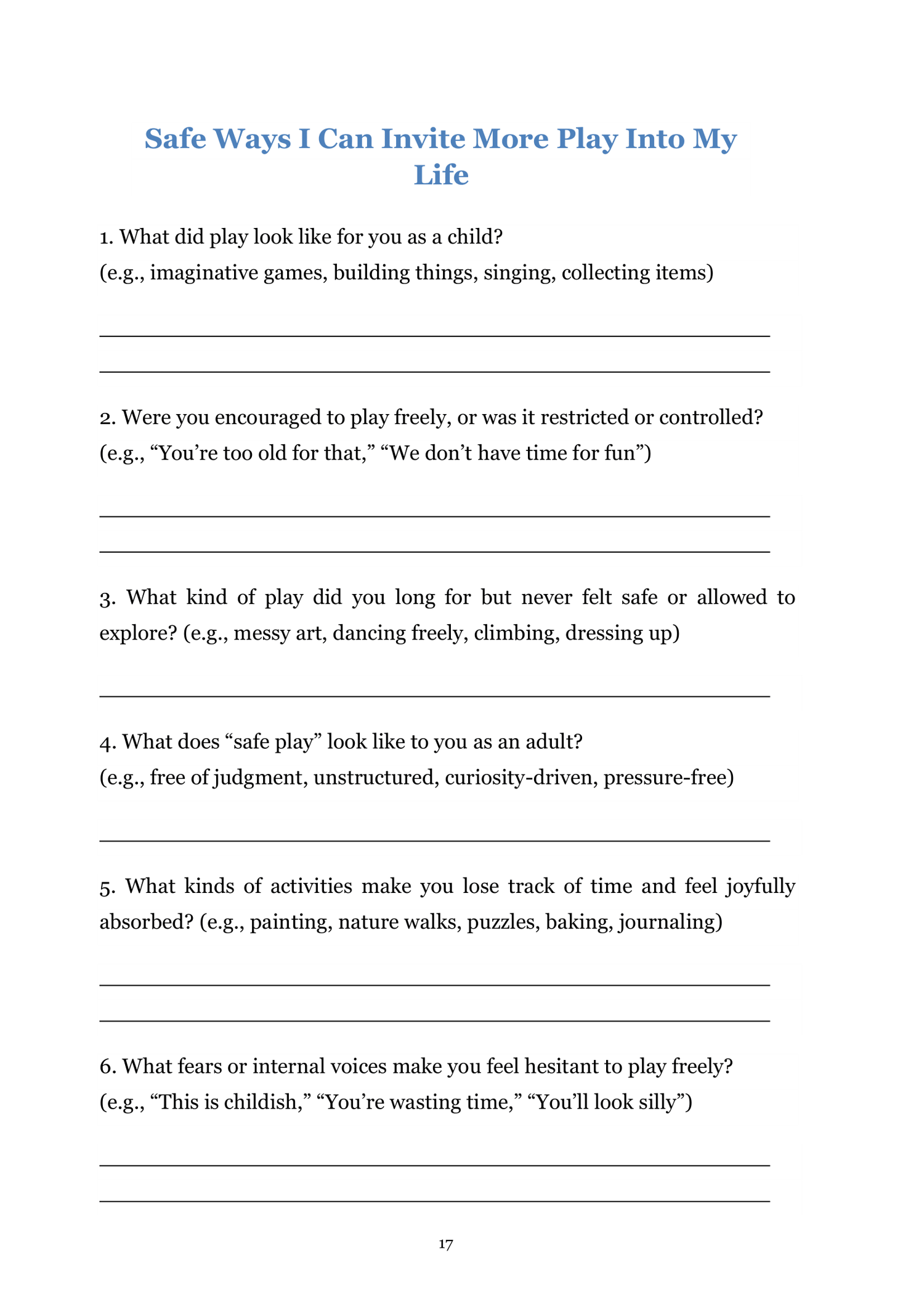 Safe Ways I Can Invite More Play Into My Life

1. What did play look like for you as a child?
(e.g., imaginative games, building things, singing, collecting items)

2. Were you encouraged to play freely, or was it restricted or controlled?
(e.g., “You’re too old for that,” “We don’t have time for fun”)

3. What kind of play did you long for but never felt safe or allowed to explore? (e.g., messy art, dancing freely, climbing, dressing up)

4. What does “safe play” look like to you as an adult?
(e.g., free of judgment, unstructured, curiosity-driven, pressure-free)

5. What kinds of activities make you lose track of time and feel joyfully absorbed? (e.g., painting, nature walks, puzzles, baking, journaling)

6. What fears or internal voices make you feel hesitant to play freely?
(e.g., “This is childish,” “You’re wasting time,” “You’ll look silly”)

17